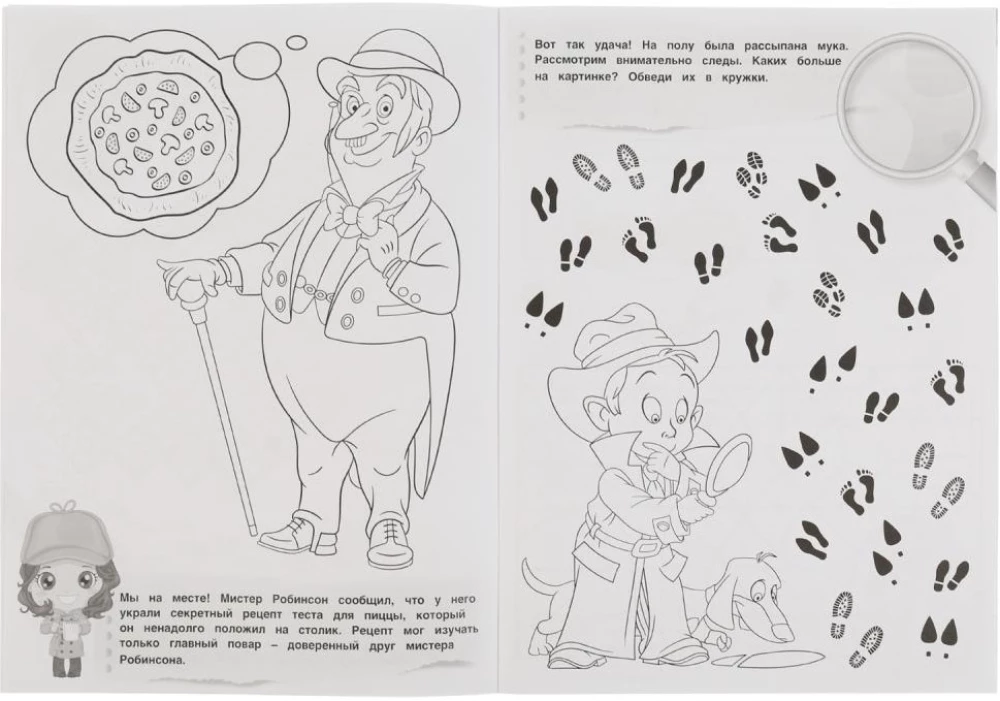 Мы на месте! Мистер Робинсон сообщил, что у него украли секретный рецепт теста для пиццы, который он ненадолго положил на столик. Рецепт мог изучать только главный повар – доверенный друг мистера Робинсона.

Вот так удача! На полу была рассыпана мука. Рассмотрим внимательно следы. Каких больше на картинке? Обведи их в кружки.